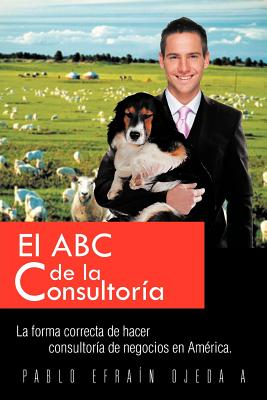 El ABC de la Consultoría

La forma correcta de hacer consultoría de negocios en América.

PABLO EFRAÍN OJEDA A